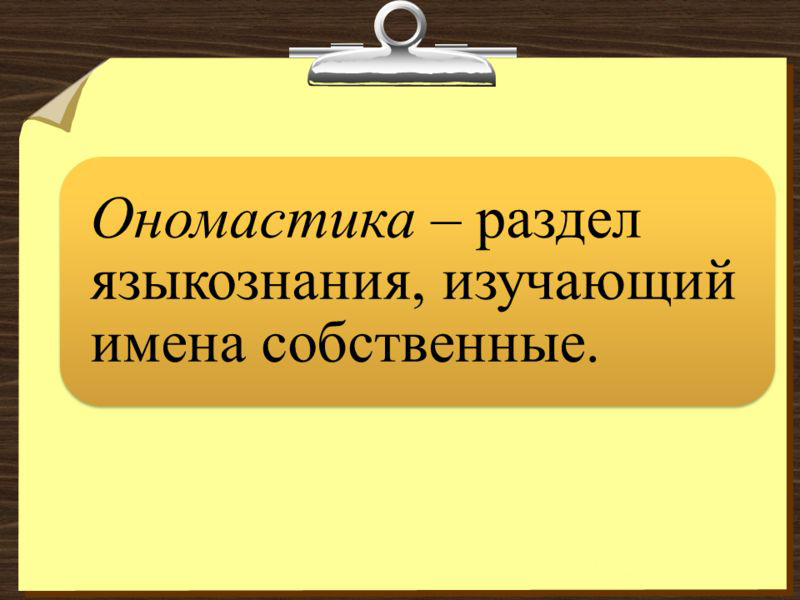 Ономастика – раздел языкознания, изучающий имена собственные.